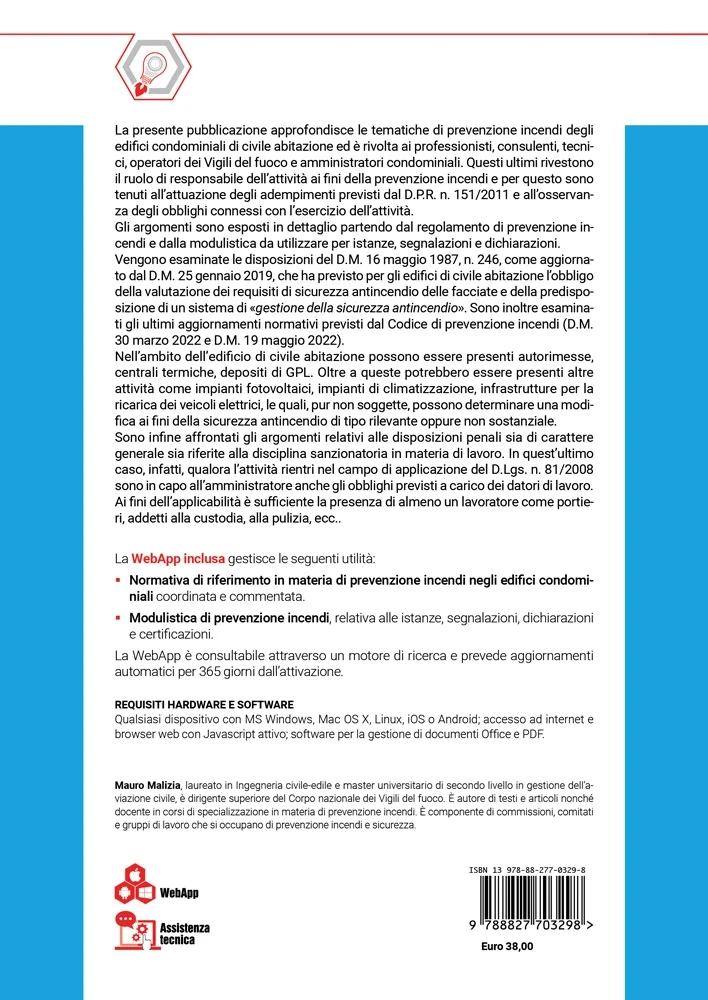 La presente pubblicazione approfondisce le tematiche di prevenzione incendi degli edifici condominiali di civile abitazione ed è rivolta ai professionisti, consulenti, tecnici, operatori dei Vigili del fuoco e amministratori condominiali. Questi ultimi rivestono il ruolo di responsabile dell'attività ai fini della prevenzione incendi e per questo sono tenuti all'attuazione degli adempimenti previsti dal D.P.R. n. 151/2011 e all'osservanza degli obblighi connessi con l'esercizio dell'attività.
Gli argomenti sono esposti in dettaglio partendo dal regolamento di prevenzione incendi e dalla modulistica da utilizzare per istanze, segnalazioni e dichiarazioni.
Vengono esaminate le disposizioni del D.M. 16 maggio 1987, n. 246, come aggiornato dal D.M. 25 gennaio 2019, che ha previsto per gli edifici di civile abitazione l'obbligo della valutazione dei requisiti di sicurezza antincendio delle facciate e della predisposizione di un sistema di «gestione della sicurezza antincendio». Sono inoltre esaminati gli ultimi aggiornamenti normativi previsti dal Codice di prevenzione incendi (D.M. 30 marzo 2022 e D.M. 19 maggio 2022).
Nell'ambito dell'edificio di civile abitazione possono essere presenti autorimesse, centrali termiche, depositi di GPL. Oltre a queste potrebbero essere presenti altre attività come impianti fotovoltaici, impianti di climatizzazione, infrastrutture per la ricarica dei veicoli elettrici, le quali, pur non soggette, possono determinare una modifica ai fini della sicurezza antincendio di tipo rilevante oppure non sostanziale.
Sono infine affrontati gli argomenti relativi alle disposizioni penali sia di carattere generale sia riferite alla disciplina sanzionatoria in materia di lavoro. In quest'ultimo caso, infatti, qualora l'attività rientri nel campo di applicazione del D.Lgs. n. 81/2008 sono in capo all'amministratore anche gli obblighi previsti a carico dei datori di lavoro. Ai fini dell'applicabilità è sufficiente la presenza di almeno un lavoratore come portieri, addetti alla custodia, alla pulizia, ecc..

La WebApp inclusa gestisce le seguenti utilità:
▪ Normativa di riferimento in materia di prevenzione incendi negli edifici condominiali coordinata e commentata.
▪ Modulistica di prevenzione incendi, relativa alle istanze, segnalazioni, dichiarazioni e certificazioni.
La WebApp è consultabile attraverso un motore di ricerca e prevede aggiornamenti automatici per 365 giorni dall'attivazione.

REQUISITI HARDWARE E SOFTWARE
Qualsiasi dispositivo con MS Windows, Mac OS X, Linux, iOS o Android; accesso ad internet e browser web con Javascript attivo; software per la gestione di documenti Office e PDF.

Mauro Malizia, laureato in Ingegneria civile-edile e master universitario di secondo livello in gestione dell'aviazione civile, è dirigente superiore del Corpo nazionale dei Vigili del fuoco. È autore di testi e articoli nonché docente in corsi di specializzazione in materia di prevenzione incendi. È componente di commissioni, comitati e gruppi di lavoro che si occupano di prevenzione incendi e sicurezza.

WebApp
Assistenza tecnica

ISBN 13 978-88-277-0329-8
9 788827 703298 >
Euro 38,00